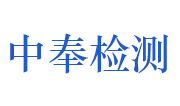 中奉检测